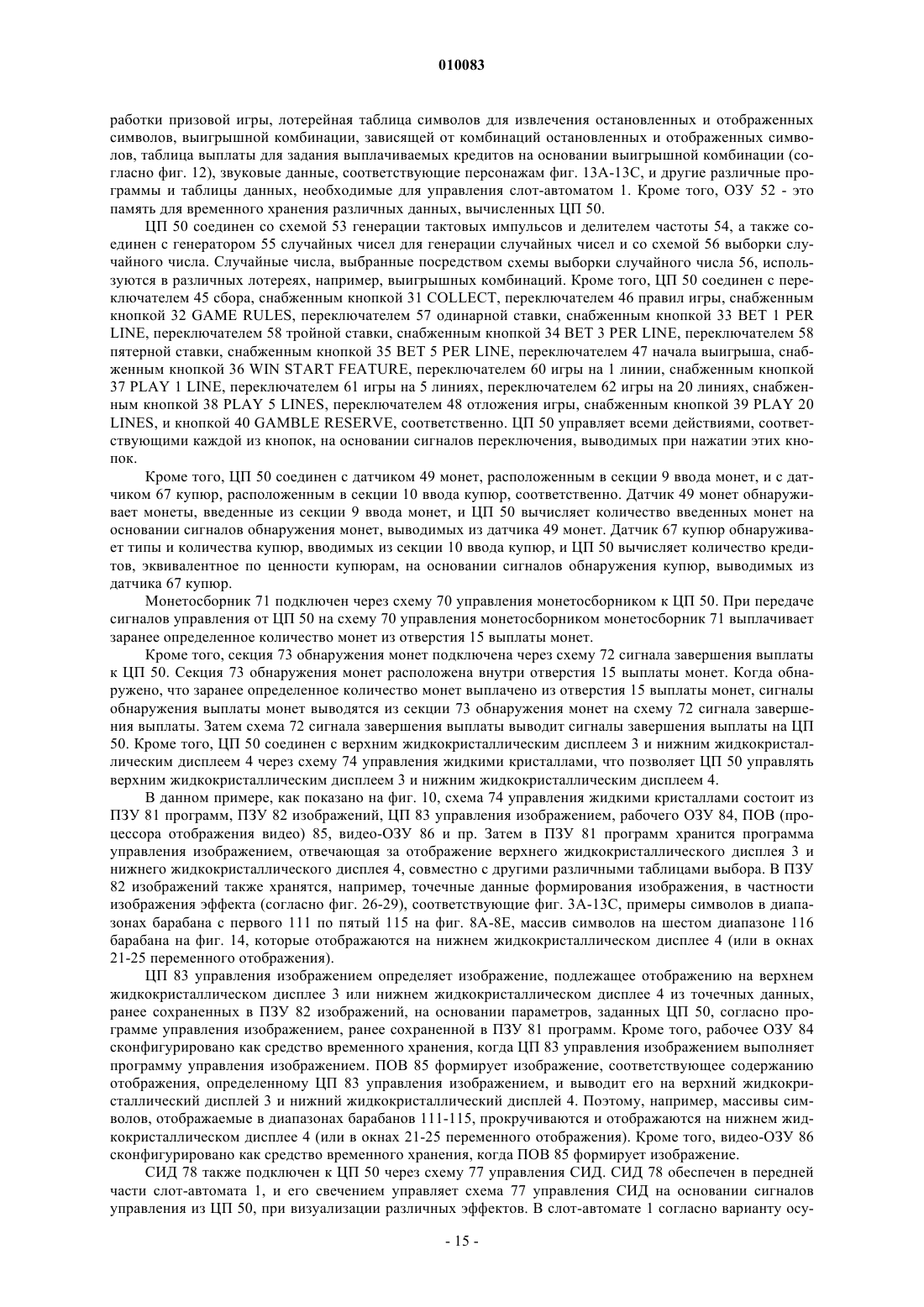 010083

работки призовой игры, лотерейная таблица символов для извлечения остановленных и отображенных символов, выигрышной комбинации, зависящей от комбинаций остановленных и отображенных символов, таблица выплаты для задания выплачиваемых кредитов на основании выигрышной комбинации (согласно фиг. 12), звуковые данные, соответствующие персонажам фиг. 13А-13С, и другие различные программы и таблицы данных, необходимые для управления слот-автоматом 1. Кроме того, ОЗУ 52 - это память для временного хранения различных данных, вычисленных ЦП 50.

ЦП 50 соединен со схемой 53 генерации тактовых импульсов и делителем частоты 54, а также соединен с генератором 55 случайных чисел для генерации случайных чисел и со схемой 56 выборки случайного числа. Случайные числа, выбранные посредством схемы выборки случайного числа 56, используются в различных лотереях, например, выигрышных комбинаций. Кроме того, ЦП 50 соединен с переключателем 45 сбора, снабженным кнопкой 31 COLLECT, переключателем 46 правил игры, снабженным кнопкой 32 GAME RULES, переключателем 57 одинарной ставки, снабженным кнопкой 33 BET 1 PER LINE, переключателем 58 тройной ставки, снабженным кнопкой 34 BET 3 PER LINE, переключателем 58 пятерной ставки, снабженным кнопкой 35 BET 5 PER LINE, переключателем 47 начала выигрыша, снабженным кнопкой 36 WIN START FEATURE, переключателем 60 игры на 1 линии, снабженным кнопкой 37 PLAY 1 LINE, переключателем 61 игры на 5 линиях, переключателем 62 игры на 20 линиях, снабженным кнопкой 38 PLAY 5 LINES, переключателем 48 отложения игры, снабженным кнопкой 39 PLAY 20 LINES, и кнопкой 40 GAMBLE RESERVE, соответственно. ЦП 50 управляет всеми действиями, соответствующими каждой из кнопок, на основании сигналов переключения, выводимых при нажатии этих кнопок.

Кроме того, ЦП 50 соединен с датчиком 49 монет, расположенным в секции 9 ввода монет, и с датчиком 67 купюр, расположенным в секции 10 ввода купюр, соответственно. Датчик 49 монет обнаруживает монеты, введенные из секции 9 ввода монет, и ЦП 50 вычисляет количество введенных монет на основании сигналов обнаружения монет, выводимых из датчика 49 монет. Датчик 67 купюр обнаруживает типы и количества купюр, вводимых из секции 10 ввода купюр, и ЦП 50 вычисляет количество кредитов, эквивалентное по ценности купюрам, на основании сигналов обнаружения купюр, выводимых из датчика 67 купюр.

Монетосборник 71 подключен через схему 70 управления монетосборником к ЦП 50. При передаче сигналов управления от ЦП 50 на схему 70 управления монетосборником монетосборник 71 выплачивает заранее определенное количество монет из отверстия 15 выплаты монет.

Кроме того, секция 73 обнаружения монет подключена через схему 72 сигнала завершения выплаты к ЦП 50. Секция 73 обнаружения монет расположена внутри отверстия 15 выплаты монет. Когда обнаружено, что заранее определенное количество монет выплачено из отверстия 15 выплаты монет, сигналы обнаружения выплаты монет выводятся из секции 73 обнаружения монет на схему 72 сигнала завершения выплаты. Затем схема 72 сигнала завершения выплаты выводит сигналы завершения выплаты на ЦП 50. Кроме того, ЦП 50 соединен с верхним жидкокристаллическим дисплеем 3 и нижним жидкокристаллическим дисплеем 4 через схему 74 управления жидкими кристаллами, что позволяет ЦП 50 управлять верхним жидкокристаллическим дисплеем 3 и нижним жидкокристаллическим дисплеем 4.

В данном примере, как показано на фиг. 10, схема 74 управления жидкими кристаллами состоит из ПЗУ 81 программ, ПЗУ 82 изображений, ЦП 83 управления изображением, рабочего ОЗУ 84, ПОВ (процессора отображения видео) 85, видео-ОЗУ 86 и пр. Затем в ПЗУ 81 программ хранится программа управления изображением, отвечающая за отображение верхнего жидкокристаллического дисплея 3 и нижнего жидкокристаллического дисплея 4, совместно с другими различными таблицами выбора. В ПЗУ 82 изображений также хранятся, например, точечные данные формирования изображения, в частности изображения эффекта (согласно фиг. 26-29), соответствующие фиг. 3А-13С, примеры символов в диапазонах барабана с первого 111 по пятый 115 на фиг. 8А-8Е, массив символов на шестом диапазоне 116 барабана на фиг. 14, которые отображаются на нижнем жидкокристаллическом дисплее 4 (или в окнах 21-25 переменного отображения).

ЦП 83 управления изображением определяет изображение, подлежащее отображению на верхнем жидкокристаллическом дисплее 3 или нижнем жидкокристаллическом дисплее 4 из точечных данных, ранее сохраненных в ПЗУ 82 изображений, на основании параметров, заданных ЦП 50, согласно программе управления изображением, ранее сохраненной в ПЗУ 81 программ. Кроме того, рабочее ОЗУ 84 сконфигурировано как средство временного хранения, когда ЦП 83 управления изображением выполняет программу управления изображением. ПОВ 85 формирует изображение, соответствующее содержанию отображения, определенному ЦП 83 управления изображением, и выводит его на верхний жидкокристаллический дисплей 3 и нижний жидкокристаллический дисплей 4. Поэтому, например, массивы символов, отображаемые в диапазонах барабанов 111-115, прокручиваются и отображаются на нижнем жидкокристаллическом дисплее 4 (или в окнах 21-25 переменного отображения). Кроме того, видео-ОЗУ 86 сконфигурировано как средство временного хранения, когда ПОВ 85 формирует изображение.

СИД 78 также подключен к ЦП 50 через схему 77 управления СИД. СИД 78 обеспечен в передней части слот-автомата 1, и его свечением управляет схема 77 управления СИД на основании сигналов управления из ЦП 50, при визуализации различных эффектов. В слот-автомате 1 согласно варианту осу-

- 15 -